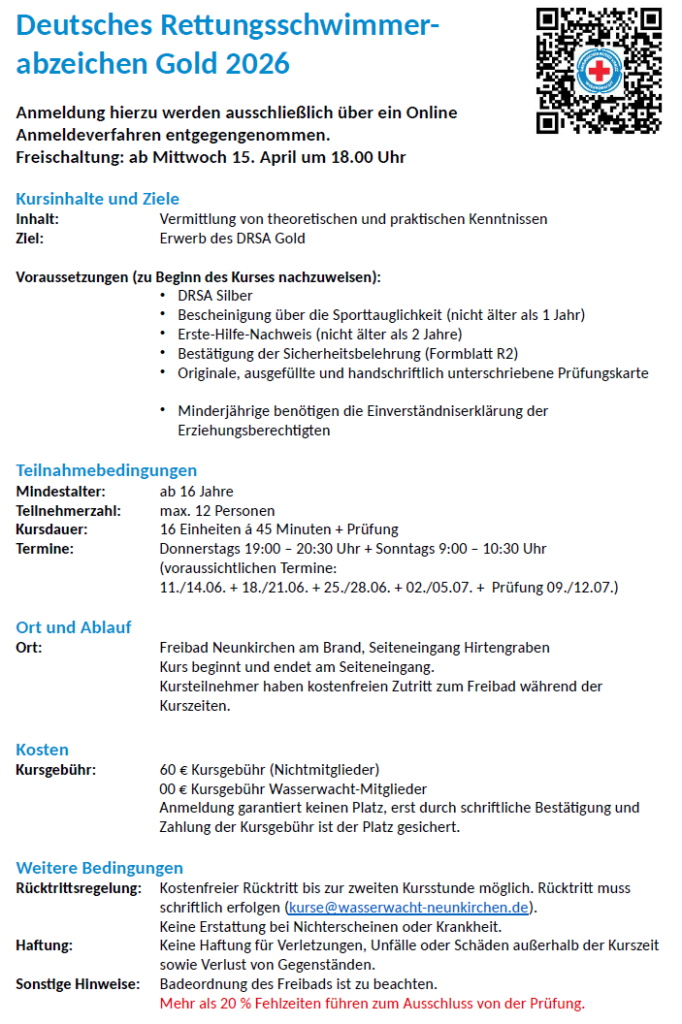 Deutsches Rettungsschwimmerabzeichen Gold 2026

Anmeldung hierzu werden ausschließlich über ein Online Anmeldeverfahren entgegengenommen.
Freischaltung: ab Mittwoch 15. April um 18.00 Uhr

Kursinhalte und Ziele
Inhalt: Vermittlung von theoretischen und praktischen Kenntnissen
Ziel: Erwerb des DRSA Gold

Voraussetzungen (zu Beginn des Kurses nachzuweisen):
• DRSA Silber
• Bescheinigung über die Sporttauglichkeit (nicht älter als 1 Jahr)
• Erste-Hilfe-Nachweis (nicht älter als 2 Jahre)
• Bestätigung der Sicherheitsbelehrung (Formblatt R2)
• Originale, ausgefüllte und handschriftlich unterschriebene Prüfungskarte

• Minderjährige benötigen die Einverständniserklärung der Erziehungsberechtigten

Teilnahmebedingungen
Mindestalter: ab 16 Jahre
Teilnehmerzahl: max. 12 Personen
Kursdauer: 16 Einheiten á 45 Minuten + Prüfung
Termine: Donnerstags 19:00 – 20:30 Uhr + Sonntags 9:00 – 10:30 Uhr (voraussichtlichen Termine:
11./14.06. + 18./21.06. + 25./28.06. + 02./05.07. + Prüfung 09./12.07.)

Ort und Ablauf
Ort: Freibad Neunkirchen am Brand, Seiteneingang Hirtengraben
Kurs beginnt und endet am Seiteneingang.
Kursteilnehmer haben kostenfreien Zutritt zum Freibad während der Kurszeiten.

Kosten
Kursgebühr: 60 € Kursgebühr (Nichtmitglieder)
00 € Kursgebühr Wasserwacht-Mitglieder
Anmeldung garantiert keinen Platz, erst durch schriftliche Bestätigung und Zahlung der Kursgebühr ist der Platz gesichert.

Weitere Bedingungen
Rücktrittsregelung: Kostenfreier Rücktritt bis zur zweiten Kursstunde möglich. Rücktritt muss schriftlich erfolgen (kurse@wasserwacht-neunkirchen.de).
Keine Erstattung bei Nichterscheinen oder Krankheit.
Haftung: Keine Haftung für Verletzungen, Unfälle oder Schäden außerhalb der Kurszeit sowie Verlust von Gegenständen.
Sonstige Hinweise: Badeordnung des Freibads ist zu beachten.
Mehr als 20 % Fehlzeiten führen zum Ausschluss von der Prüfung.